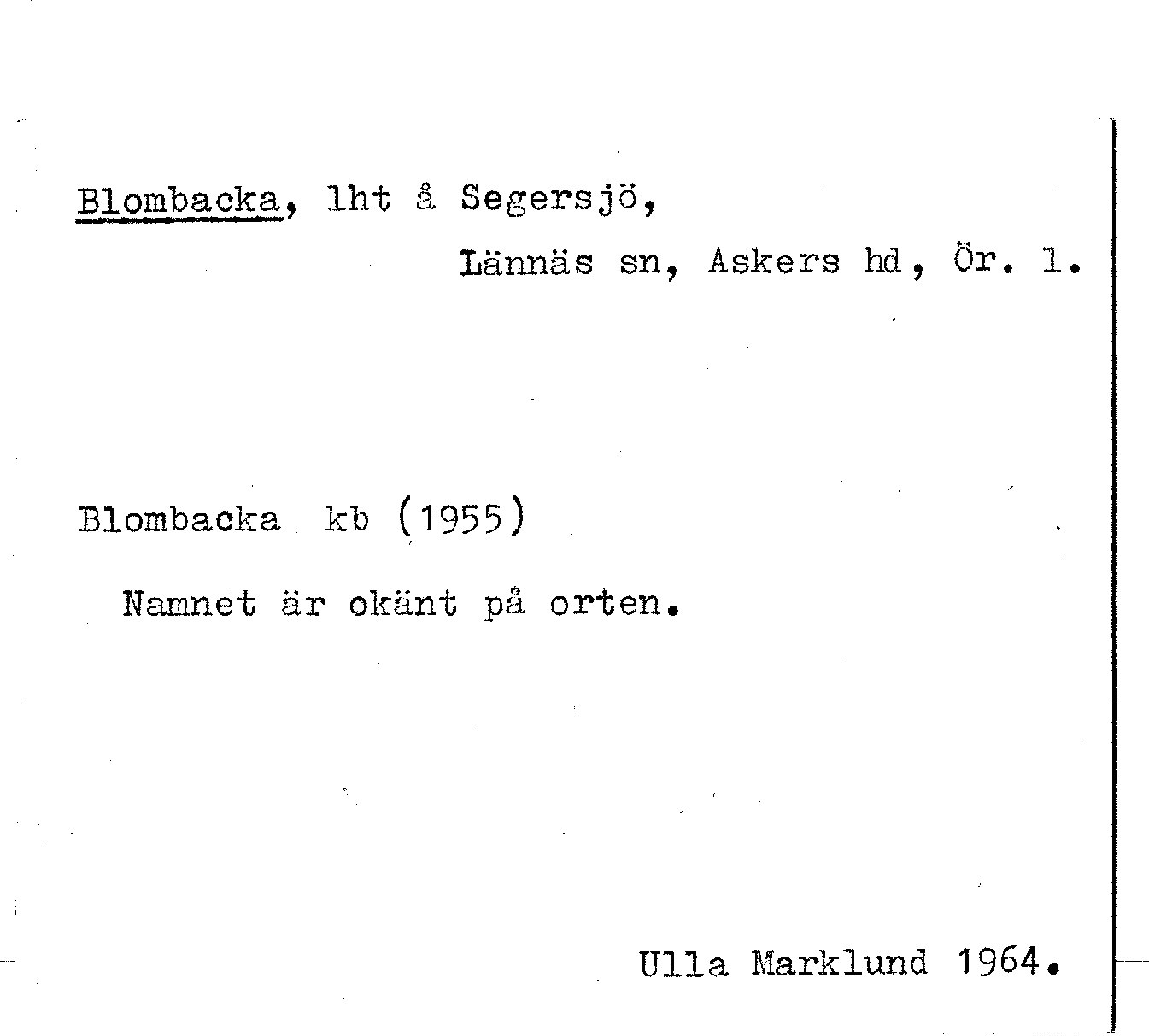 Blombacka, lht å Segersjö,

Lännäs sn, Askers hd, Ör. l.

Blombacka kb (1955)

Namnet är okänt på orten.

Ulla Marklund 1964.